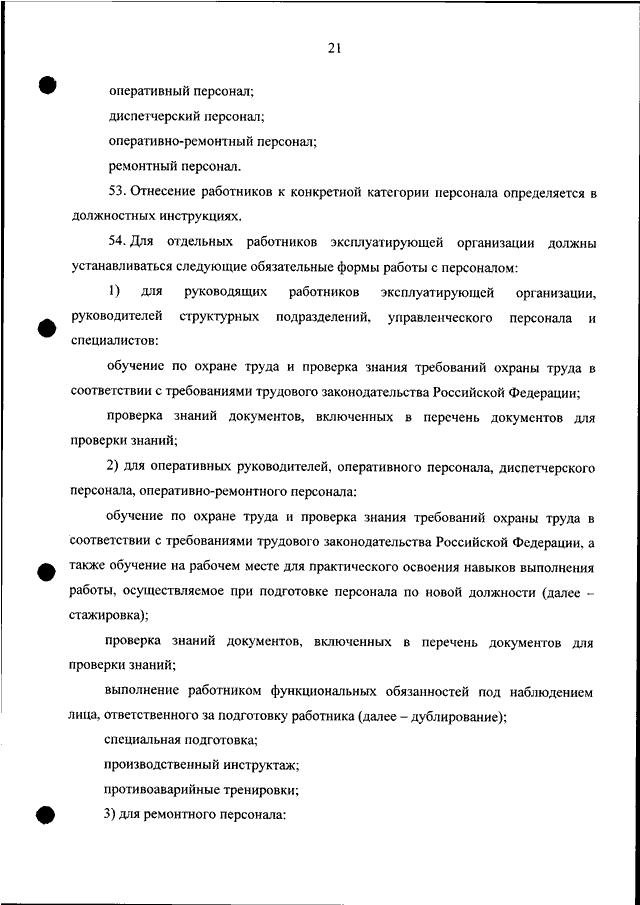 21

оперативный персонал;

диспетчерский персонал;

оперативно-ремонтный персонал;

ремонтный персонал.

53. Отнесение работников к конкретной категории персонала определяется в должностных инструкциях.

54. Для отдельных работников эксплуатирующей организации должны устанавливаться следующие обязательные формы работы с персоналом:

1) для руководящих работников эксплуатирующей организации, руководителей структурных подразделений, управленческого персонала и специалистов:

обучение по охране труда и проверка знания требований охраны труда в соответствии с требованиями трудового законодательства Российской Федерации;

проверка знаний документов, включенных в перечень документов для проверки знаний;

2) для оперативных руководителей, оперативного персонала, диспетчерского персонала, оперативно-ремонтного персонала:

обучение по охране труда и проверка знания требований охраны труда в соответствии с требованиями трудового законодательства Российской Федерации, а также обучение на рабочем месте для практического освоения навыков выполнения работы, осуществляемое при подготовке персонала по новой должности (далее – стажировка);

проверка знаний документов, включенных в перечень документов для проверки знаний;

выполнение работником функциональных обязанностей под наблюдением лица, ответственного за подготовку работника (далее – дублирование);

специальная подготовка;

производственный инструктаж;

противоаварийные тренировки;

3) для ремонтного персонала: